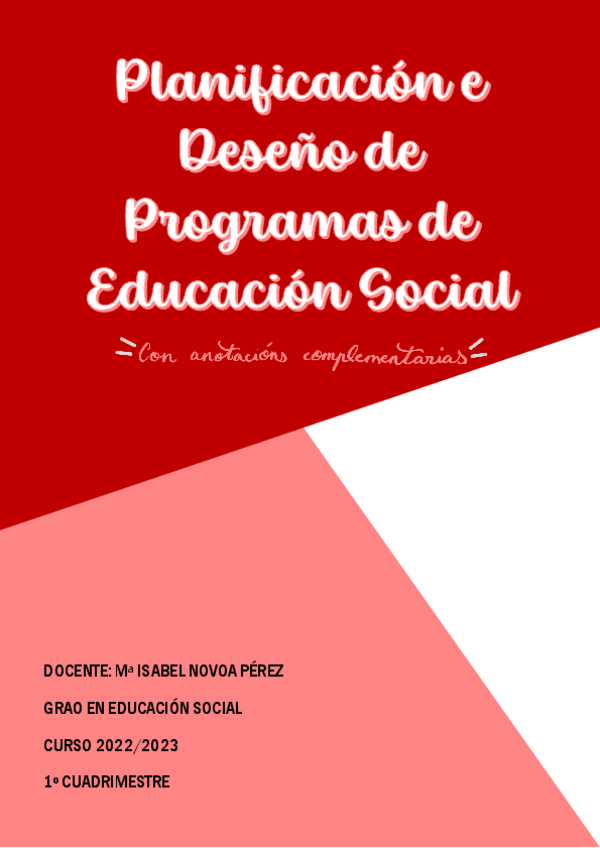 Planificación e Deseño de Programas de Educación Social

Con anotacións complementarias

DOCENTE: Mª ISABEL NOVOA PÉREZ

GRAO EN EDUCACIÓN SOCIAL

CURSO 2022/2023

1º CUADRIMESTRE